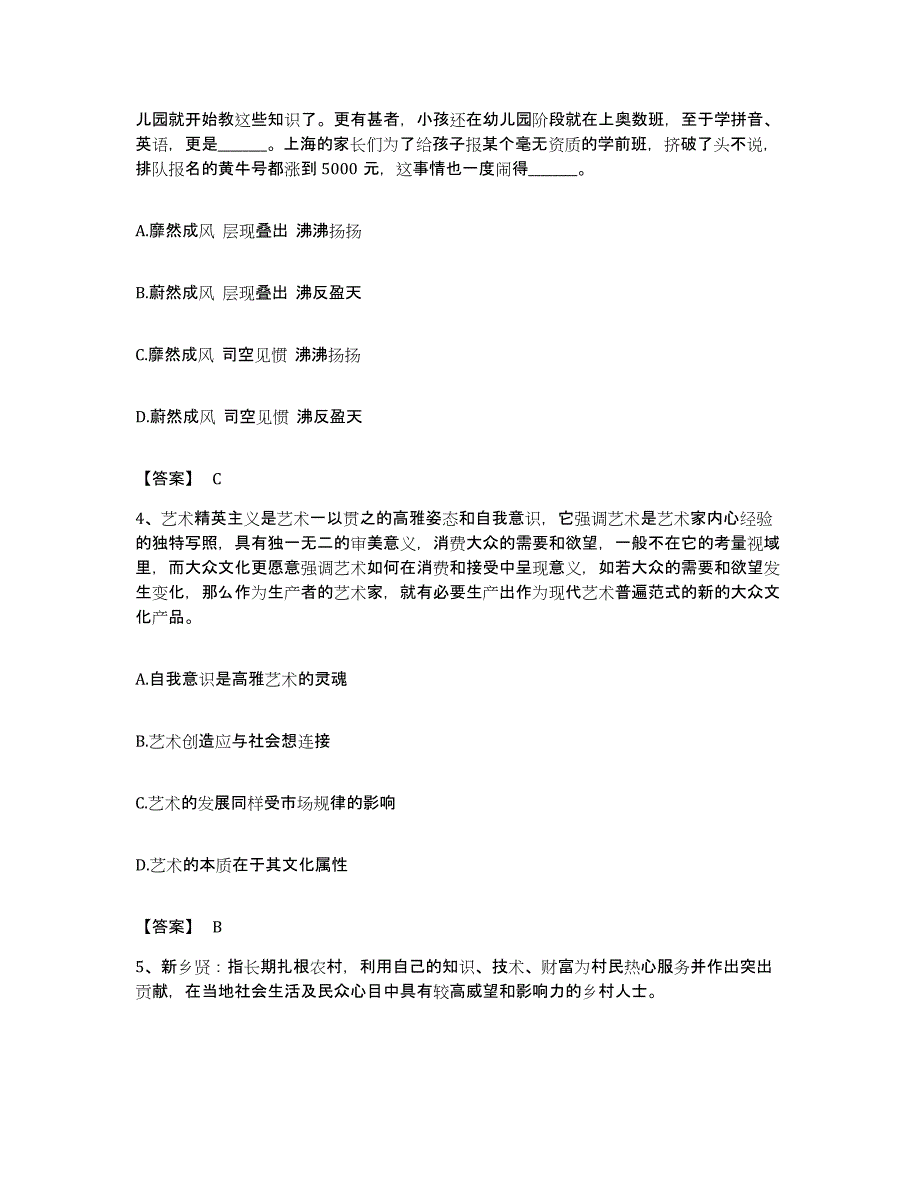 儿园就开始教这些知识了。更有甚者，小孩还在幼儿园阶段就在上奥数班，至于学拼音、英语，更是______。上海的家长们为了给孩子报某个毫无资质的学前班，挤破了头不说，排队报名的黄牛号都涨到 5000 元，这事情也一度闹得______。

A.靡然成风 层现叠出 沸沸扬扬

B.蔚然成风 层现叠出 沸反盈天

C.靡然成风 司空见惯 沸沸扬扬

D.蔚然成风 司空见惯 沸反盈天

【答案】 C

4、艺术精英主义是艺术一以贯之的高雅姿态和自我意识，它强调艺术是艺术家内心经验的独特写照，具有独一无二的审美意义，消费大众的需要和欲望，一般不在它的考量视域里，而大众文化更愿意强调艺术如何在消费和接受中呈现意义，如若大众的需要和欲望发生变化，那么作为生产者的艺术家，就有必要生产出作为现代艺术普遍范式的新的大众文化产品。

A.自我意识是高雅艺术的灵魂

B.艺术创造应与社会想连接

C.艺术的发展同样受市场规律的影响

D.艺术的本质在于其文化属性

【答案】 B

5、新乡贤：指长期扎根农村，利用自己的知识、技术、财富为村民热心服务并作出突出贡献，在当地社会生活及民众心目中具有较高威望和影响力的乡村人士。